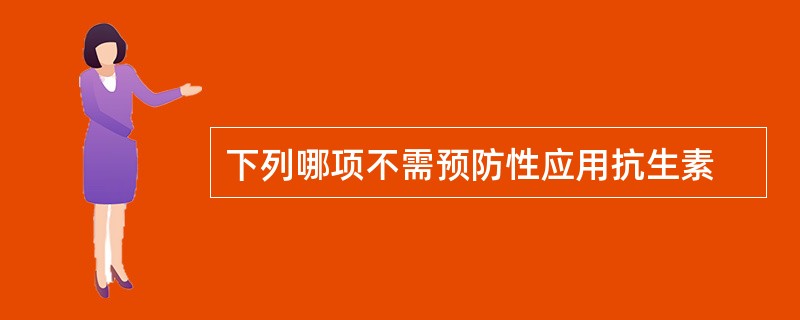 下列哪项不需预防性应用抗生素